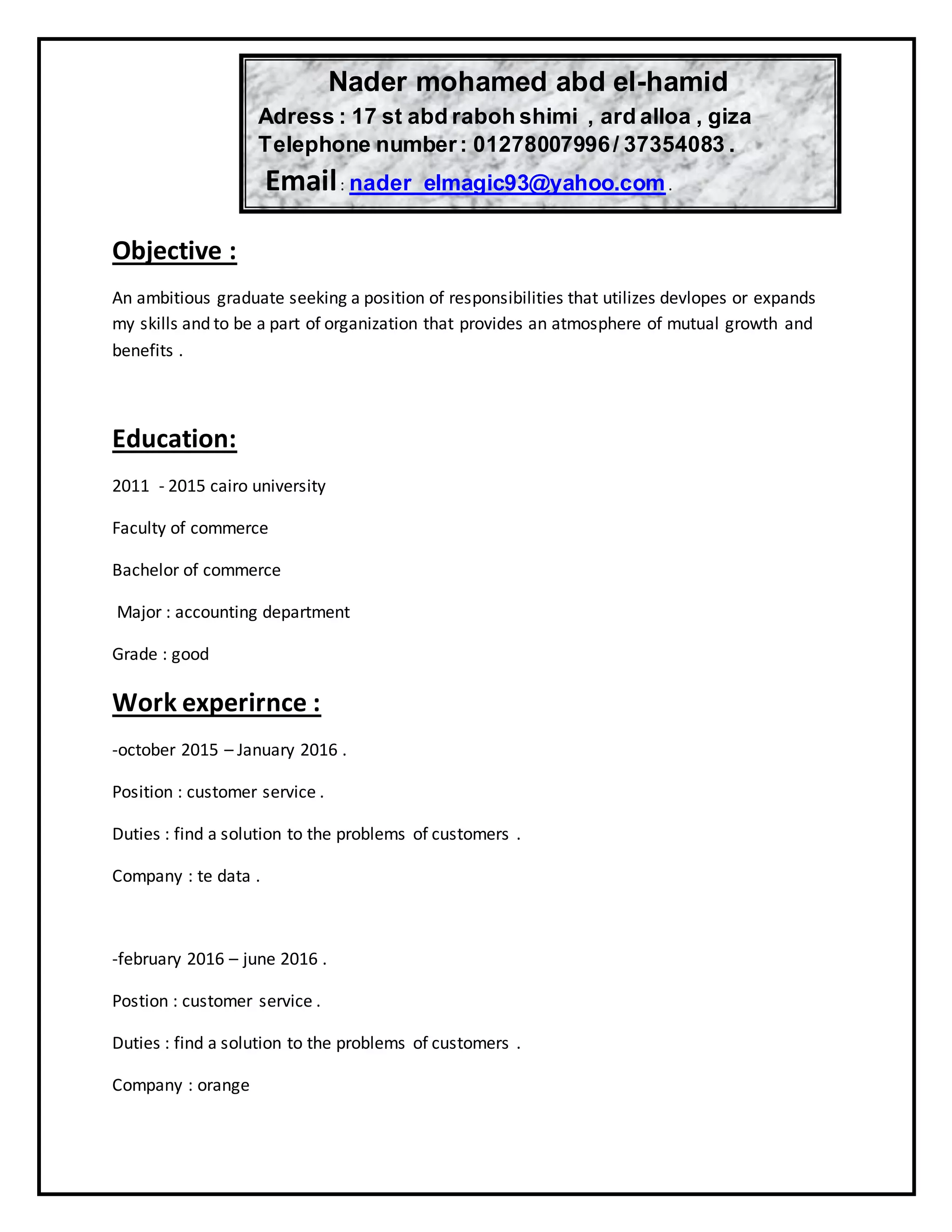 Nader mohamed abd el-hamid
Adress : 17 st abd raboh shimi , ard alloa , giza
Telephone number : 01278007996 / 37354083 .
Email : nader_elmagic93@yahoo.com .

Objective :

An ambitious graduate seeking a position of responsibilities that utilizes devlopes or expands my skills and to be a part of organization that provides an atmosphere of mutual growth and benefits .

Education:

2011 - 2015 cairo university

Faculty of commerce

Bachelor of commerce

Major : accounting department

Grade : good

Work experirnce :

-october 2015 – January 2016 .

Position : customer service .

Duties : find a solution to the problems of customers .

Company : te data .

-february 2016 – june 2016 .

Postion : customer service .

Duties : find a solution to the problems of customers .

Company : orange